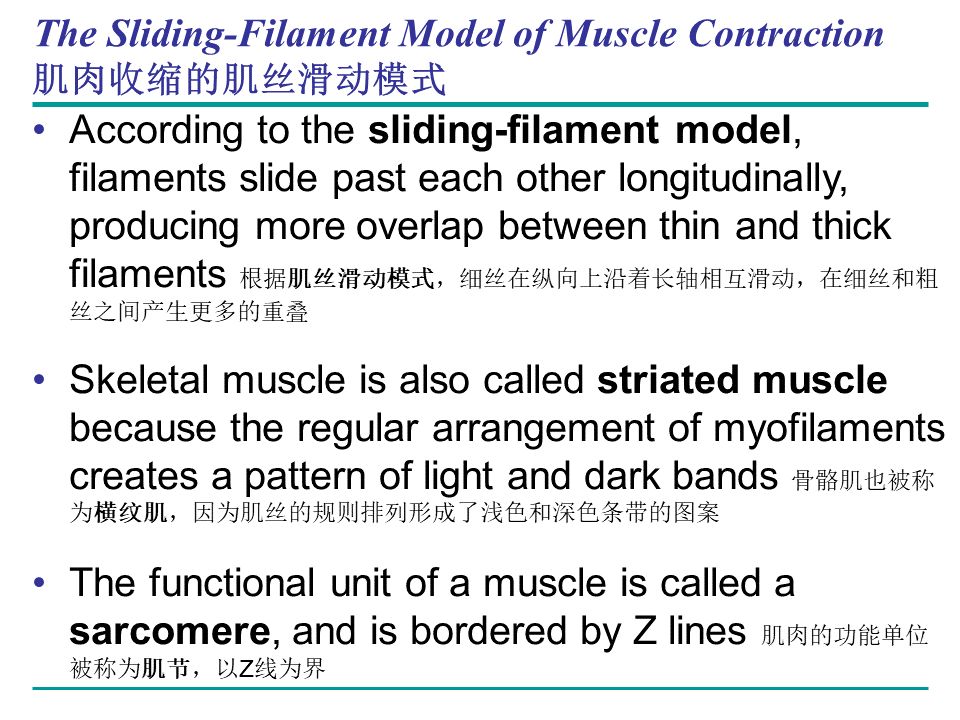 The Sliding-Filament Model of Muscle Contraction
肌肉收缩的肌丝滑动模式

• According to the sliding-filament model, filaments slide past each other longitudinally, producing more overlap between thin and thick filaments 根据肌丝滑动模式，细丝在纵向上沿着长轴相互滑动，在细丝和粗丝之间产生更多的重叠

• Skeletal muscle is also called striated muscle because the regular arrangement of myofilaments creates a pattern of light and dark bands 骨骼肌也被称为横纹肌，因为肌丝的规则排列形成了浅色和深色条带的图案

• The functional unit of a muscle is called a sarcomere, and is bordered by Z lines 肌肉的功能单位被称为肌节，以Z线为界